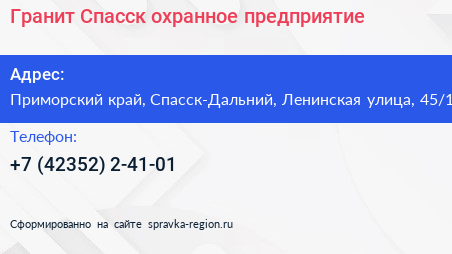 Гранит Спасск охранное предприятие

Адрес:

Приморский край, Спасск-Дальний, Ленинская улица, 45/1

Телефон:

+7 (42352) 2-41-01

Сформированно на сайте spravka-region.ru